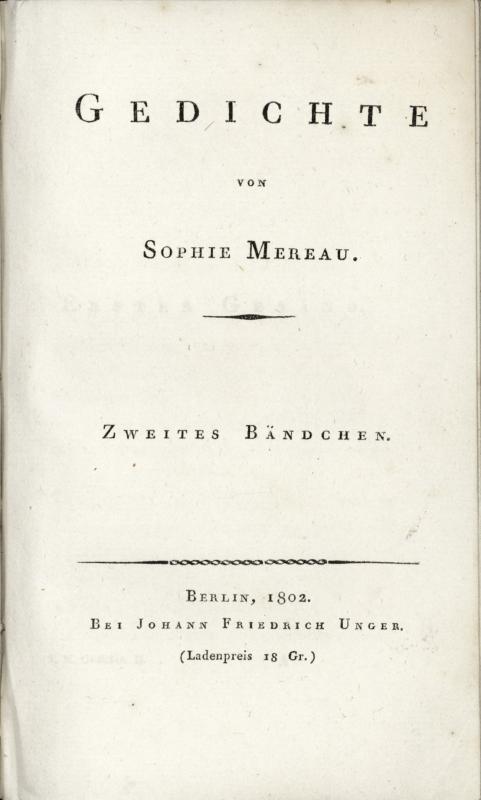 GEDICHTE

VON

SOPHIE MEREAU.

ZWEITES BÄNDCHEN.

BERLIN, 1802.
BEI JOHANN FRIEDRICH UNGER.
(Ladenpreis 18 Gr.)